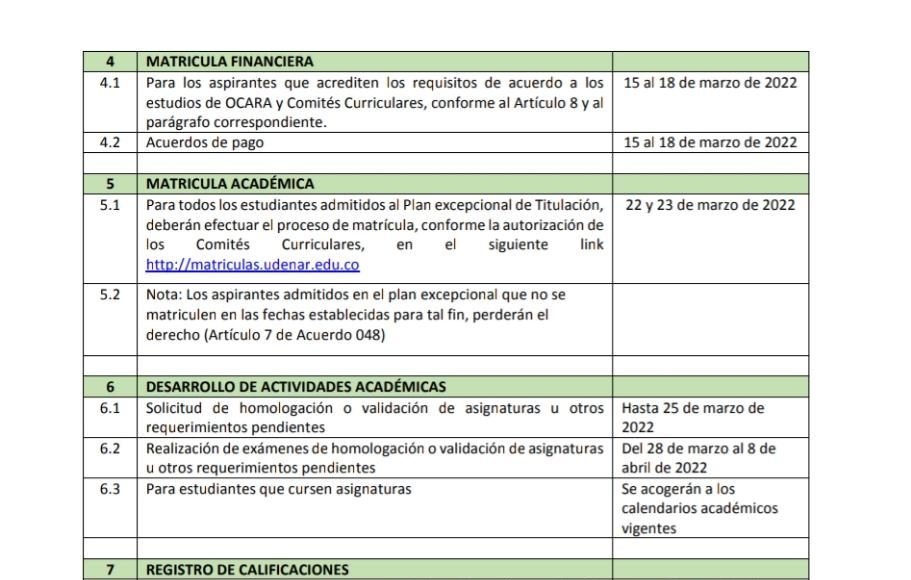 | 4 | MATRICULA FINANCIERA | |
|---|---|---|
| 4.1 | Para los aspirantes que acrediten los requisitos de acuerdo a los estudios de OCARA y Comités Curriculares, conforme al Artículo 8 y al parágrafo correspondiente. | 15 al 18 de marzo de 2022 |
| 4.2 | Acuerdos de pago | 15 al 18 de marzo de 2022 |
| | | |
| 5 | MATRICULA ACADÉMICA | |
| 5.1 | Para todos los estudiantes admitidos al Plan excepcional de Titulación, deberán efectuar el proceso de matrícula, conforme la autorización de los Comités Curriculares, en el siguiente link http://matriculas.udenar.edu.co | 22 y 23 de marzo de 2022 |
| 5.2 | Nota: Los aspirantes admitidos en el plan excepcional que no se matriculen en las fechas establecidas para tal fin, perderán el derecho (Artículo 7 de Acuerdo 048) | |
| | | |
| 6 | DESARROLLO DE ACTIVIDADES ACADÉMICAS | |
| 6.1 | Solicitud de homologación o validación de asignaturas u otros requerimientos pendientes | Hasta 25 de marzo de 2022 |
| 6.2 | Realización de exámenes de homologación o validación de asignaturas u otros requerimientos pendientes | Del 28 de marzo al 8 de abril de 2022 |
| 6.3 | Para estudiantes que cursen asignaturas | Se acogerán a los calendarios académicos vigentes |
| | | |
| 7 | REGISTRO DE CALIFICACIONES | |